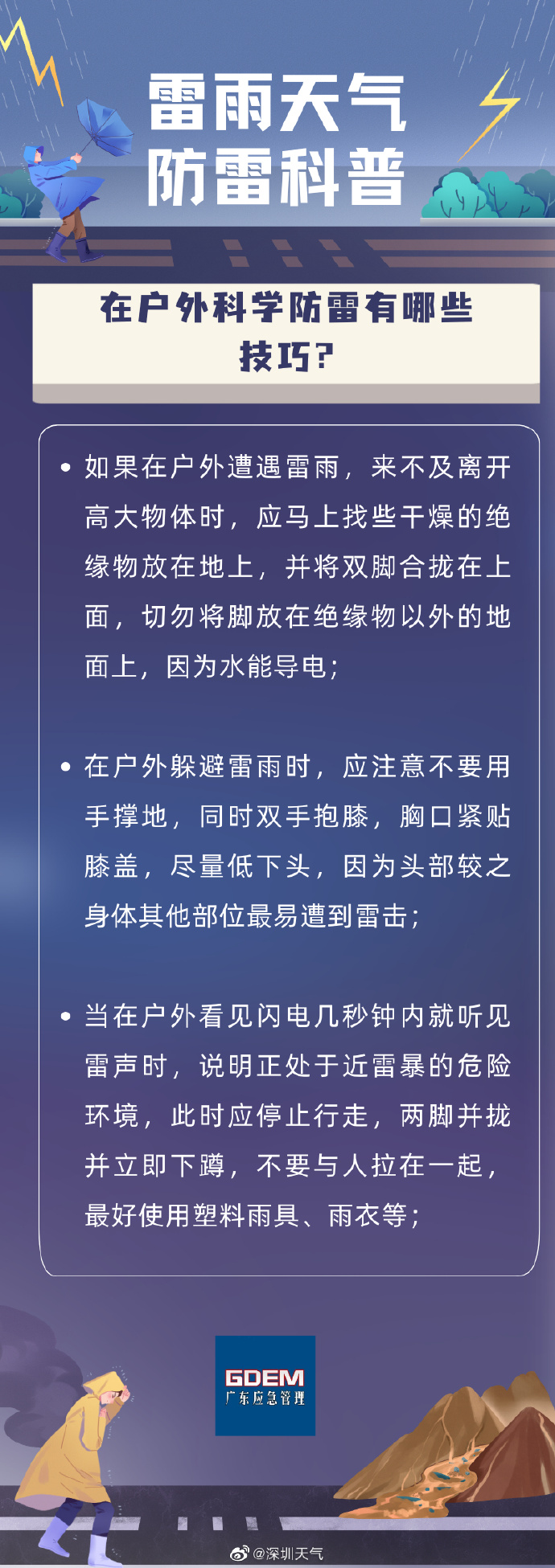 雷雨天气
防雷科普

在户外科学防雷有哪些技巧?

• 如果在户外遭遇雷雨，来不及离开高大物体时，应马上找些干燥的绝缘物放在地上，并将双脚合拢在上面，切勿将脚放在绝缘物以外的地面上，因为水能导电;

• 在户外躲避雷雨时，应注意不要用手撑地，同时双手抱膝，胸口紧贴膝盖，尽量低下头，因为头部较之身体其他部位最易遭到雷击;

• 当在户外看见闪电几秒钟内就听见雷声时，说明正处于近雷暴的危险环境，此时应停止行走，两脚并拢并立即下蹲，不要与人拉在一起，最好使用塑料雨具、雨衣等;

GDEM
广东应急管理

@深圳天气